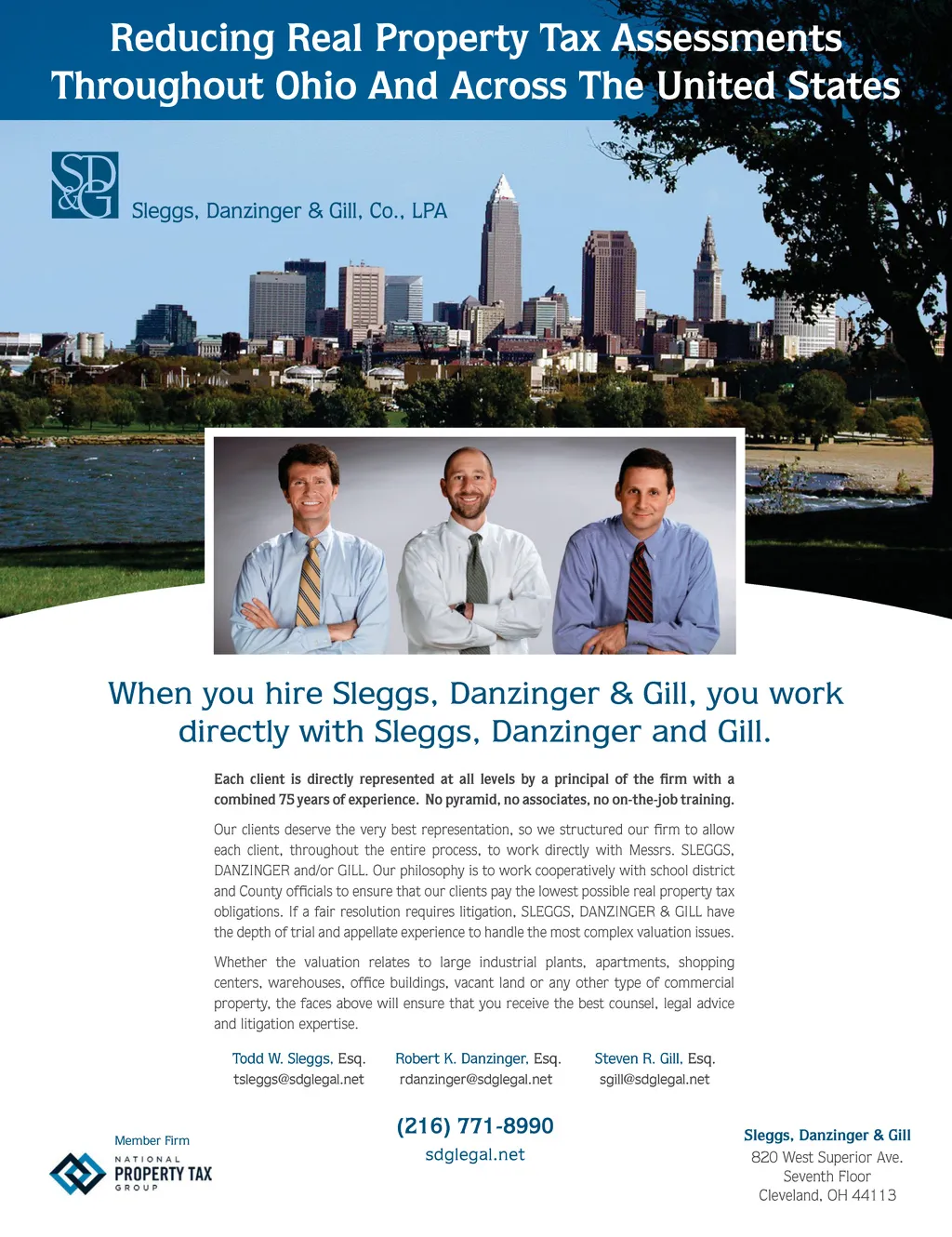 Reducing Real Property Tax Assessments Throughout Ohio And Across The United States

SD&G

Sleggs, Danzinger & Gill, Co., LPA

When you hire Sleggs, Danzinger & Gill, you work directly with Sleggs, Danzinger and Gill.

Each client is directly represented at all levels by a principal of the firm with a combined 75 years of experience. No pyramid, no associates, no on-the-job training.

Our clients deserve the very best representation, so we structured our firm to allow each client, throughout the entire process, to work directly with Messrs. SLEGGS, DANZINGER and/or GILL. Our philosophy is to work cooperatively with school district and County officials to ensure that our clients pay the lowest possible real property tax obligations. If a fair resolution requires litigation, SLEGGS, DANZINGER & GILL have the depth of trial and appellate experience to handle the most complex valuation issues.

Whether the valuation relates to large industrial plants, apartments, shopping centers, warehouses, office buildings, vacant land or any other type of commercial property, the faces above will ensure that you receive the best counsel, legal advice and litigation expertise.

Todd W. Sleggs, Esq.
tsleggs@sdglegal.net

Robert K. Danzinger, Esq.
rdanzinger@sdglegal.net

Steven R. Gill, Esq.
sgill@sdglegal.net

Member Firm
NATIONAL
PROPERTY TAX
GROUP

(216) 771-8990
sdglegal.net

Sleggs, Danzinger & Gill
820 West Superior Ave.
Seventh Floor
Cleveland, OH 44113